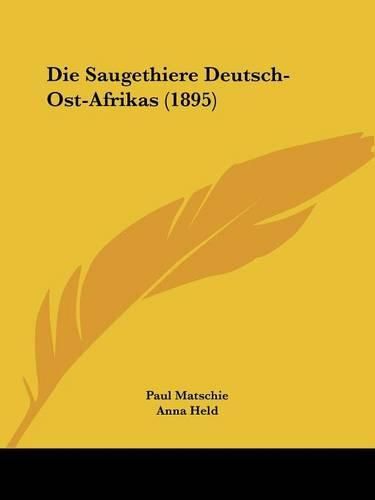 Die Saugethiere Deutsch-Ost-Afrikas (1895)

Paul Matschie
Anna Held